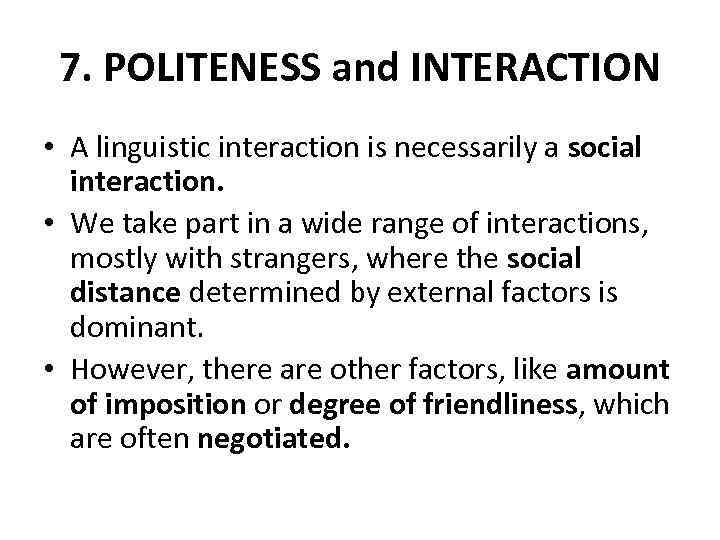 7. POLITENESS and INTERACTION

• A linguistic interaction is necessarily a social interaction.

• We take part in a wide range of interactions, mostly with strangers, where the social distance determined by external factors is dominant.

• However, there are other factors, like amount of imposition or degree of friendliness, which are often negotiated.